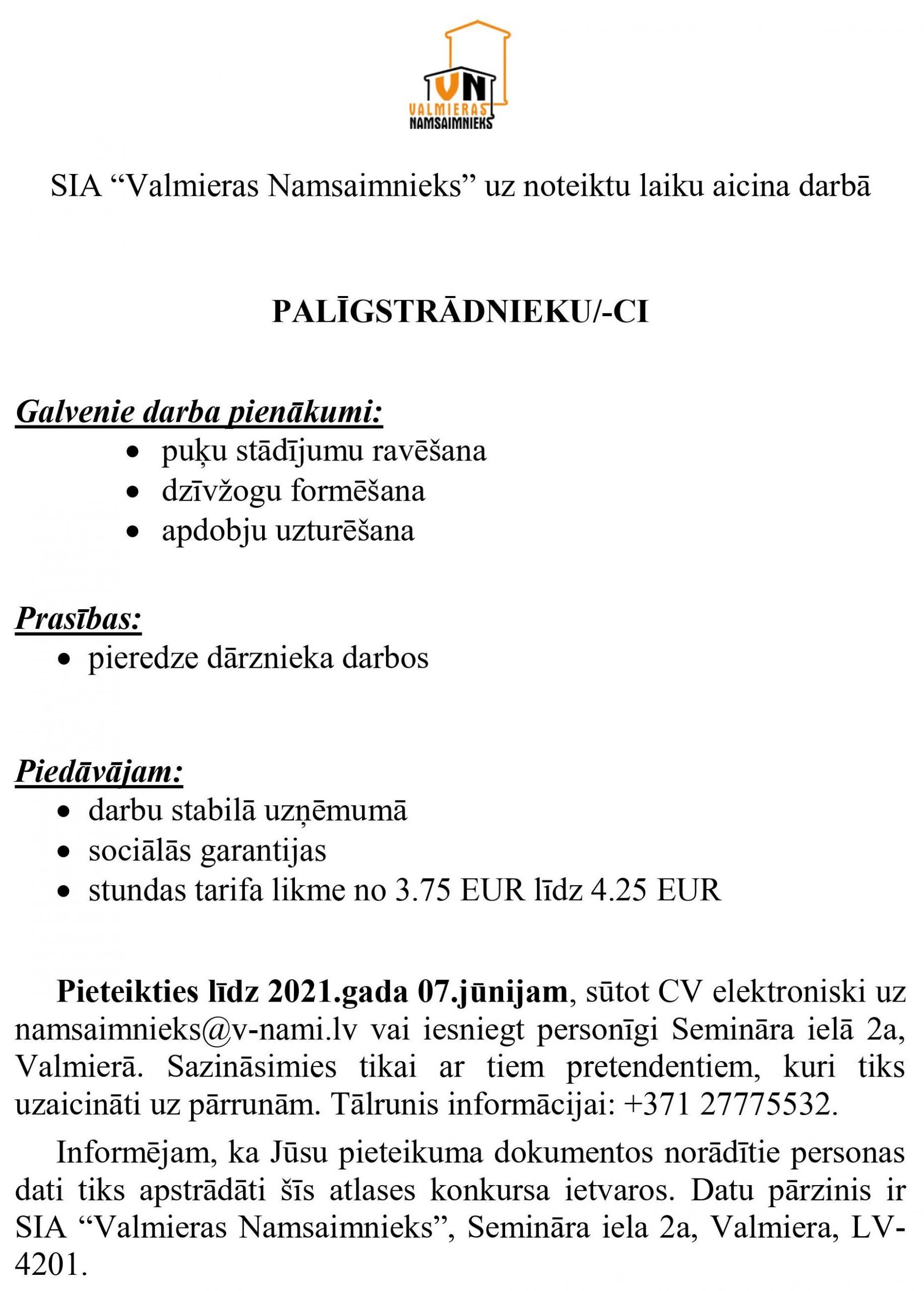 VN
VALMIERAS
NAMSAIMNIEKS

SIA “Valmieras Namsaimnieks” uz noteiktu laiku aicina darbā

PALĪGSTRĀDNIEKU/-CI

Galvenie darba pienākumi:
- puķu stādījumu ravēšana
- dzīvžogu formēšana
- apdobju uzturēšana

Prasības:
- pieredze dārznieka darbos

Piedāvājam:
- darbu stabilā uzņēmumā
- sociālās garantijas
- stundas tarifa likme no 3.75 EUR līdz 4.25 EUR

Pieteikties līdz 2021.gada 07.jūnijam, sūtot CV elektroniski uz namsaimnieks@v-nami.lv vai iesniegt personīgi Semināra ielā 2a, Valmierā. Sazināsimies tikai ar tiem pretendentiem, kuri tiks uzaicināti uz pārrunām. Tālrunis informācijai: +371 27775532.

Informējam, ka Jūsu pieteikuma dokumentos norādītie personas dati tiks apstrādāti šīs atlases konkursa ietvaros. Datu pārzinis ir SIA “Valmieras Namsaimnieks”, Semināra iela 2a, Valmiera, LV-4201.